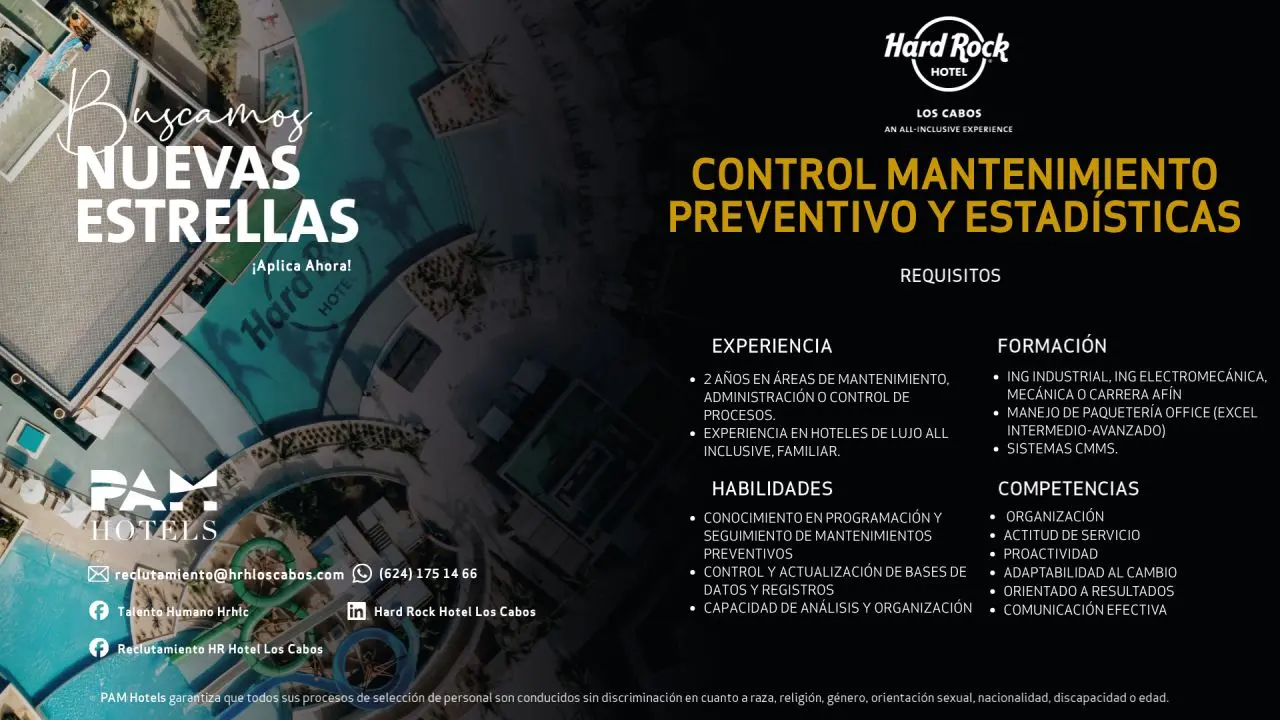 Buscamos
NUEVAS
ESTRELLAS

¡Aplica Ahora!

PAM
HOTELS

reclutamiento@hrhloscabos.com (624) 175 14 66

Talento Humano Hrhlc

Hard Rock Hotel Los Cabos

Reclutamiento HR Hotel Los Cabos

Hard Rock
HOTEL
LOS CABOS
AN ALL-INCLUSIVE EXPERIENCE

CONTROL MANTENIMIENTO PREVENTIVO Y ESTADÍSTICAS

REQUISITOS

EXPERIENCIA

• 2 AÑOS EN ÁREAS DE MANTENIMIENTO, ADMINISTRACIÓN O CONTROL DE PROCESOS.
• EXPERIENCIA EN HOTELES DE LUJO ALL INCLUSIVE, FAMILIAR.

HABILIDADES

• CONOCIMIENTO EN PROGRAMACIÓN Y SEGUIMIENTO DE MANTENIMIENTOS PREVENTIVOS
• CONTROL Y ACTUALIZACIÓN DE BASES DE DATOS Y REGISTROS
• CAPACIDAD DE ANÁLISIS Y ORGANIZACIÓN

FORMACIÓN

• ING INDUSTRIAL, ING ELECTROMECÁNICA, MECÁNICA O CARRERA AFÍN
• MANEJO DE PAQUETERÍA OFFICE (EXCEL INTERMEDIO-AVANZADO)
• SISTEMAS CMMS.

COMPETENCIAS

• ORGANIZACIÓN
• ACTITUD DE SERVICIO
• PROACTIVIDAD
• ADAPTABILIDAD AL CAMBIO
• ORIENTADO A RESULTADOS
• COMUNICACIÓN EFECTIVA

PAM Hotels garantiza que todos sus procesos de selección de personal son conducidos sin discriminación en cuanto a raza, religión, género, orientación sexual, nacionalidad, discapacidad o edad.